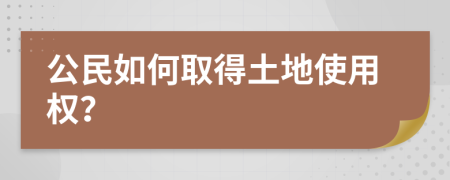 公民如何取得土地使用权?